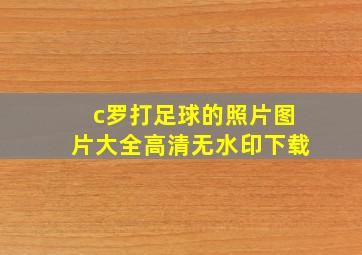 c罗打足球的照片图片大全高清无水印下载